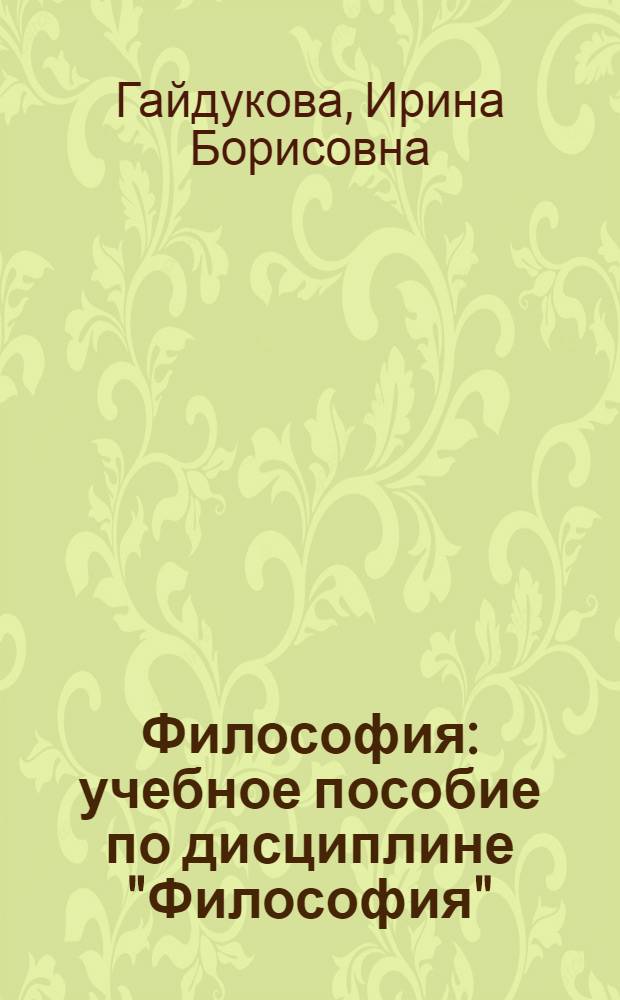 Гайдукова, Ирина Борисовна

Философия: учебное пособие по дисциплине "Философия"